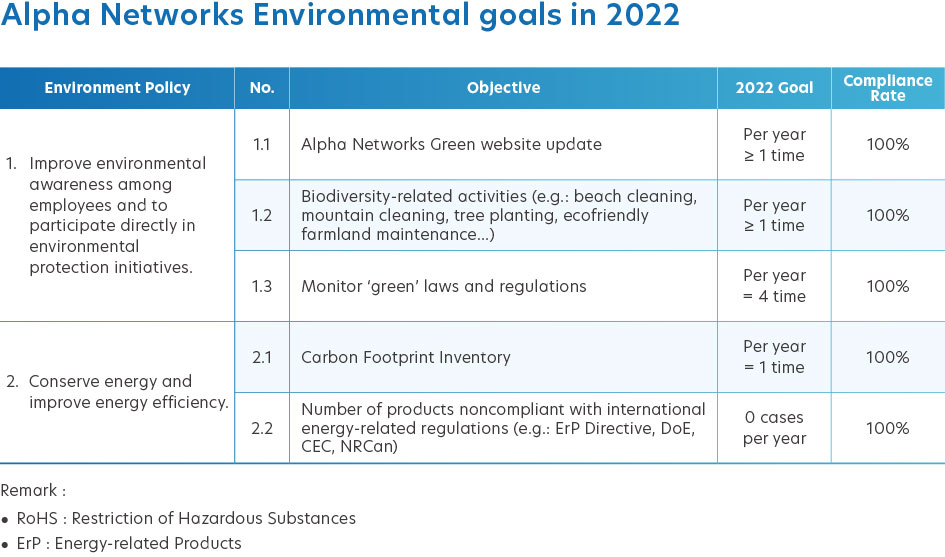 Alpha Networks Environmental goals in 2022

| Environment Policy | No. | Objective | 2022 Goal | Compliance Rate |
|---|---|---|---|---|
| 1. Improve environmental awareness among employees and to participate directly in environmental protection initiatives. | 1.1 | Alpha Networks Green website update | Per year ≥ 1 time | 100% |
| | 1.2 | Biodiversity-related activities (e.g.: beach cleaning, mountain cleaning, tree planting, ecofriendly farmland maintenance…) | Per year ≥ 1 time | 100% |
| | 1.3 | Monitor 'green' laws and regulations | Per year = 4 time | 100% |
| 2. Conserve energy and improve energy efficiency. | 2.1 | Carbon Footprint Inventory | Per year = 1 time | 100% |
| | 2.2 | Number of products noncompliant with international energy-related regulations (e.g.: ErP Directive, DoE, CEC, NRCan) | 0 cases per year | 100% |

Remark :
• RoHS : Restriction of Hazardous Substances
• ErP : Energy-related Products